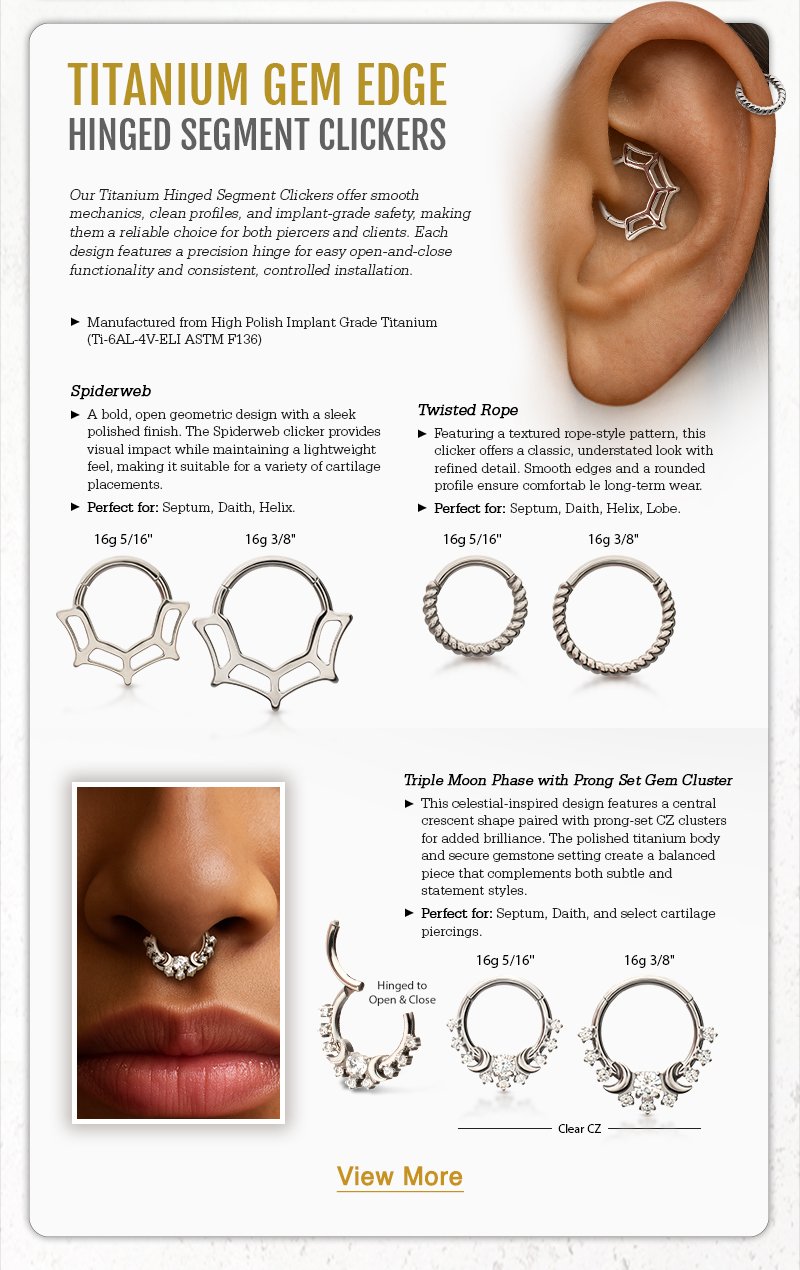 TITANIUM GEM EDGE
HINGED SEGMENT CLICKERS

Our Titanium Hinged Segment Clickers offer smooth mechanics, clean profiles, and implant-grade safety, making them a reliable choice for both piercers and clients. Each design features a precision hinge for easy open-and-close functionality and consistent, controlled installation.

► Manufactured from High Polish Implant Grade Titanium (Ti-6AL-4V-ELI ASTM F136)

Spiderweb

► A bold, open geometric design with a sleek polished finish. The Spiderweb clicker provides visual impact while maintaining a lightweight feel, making it suitable for a variety of cartilage placements.

► Perfect for: Septum, Daith, Helix.

16g 5/16"
16g 3/8"

Twisted Rope

► Featuring a textured rope-style pattern, this clicker offers a classic, understated look with refined detail. Smooth edges and a rounded profile ensure comfortab le long-term wear.

► Perfect for: Septum, Daith, Helix, Lobe.

16g 5/16"
16g 3/8"

Triple Moon Phase with Prong Set Gem Cluster

► This celestial-inspired design features a central crescent shape paired with prong-set CZ clusters for added brilliance. The polished titanium body and secure gemstone setting create a balanced piece that complements both subtle and statement styles.

► Perfect for: Septum, Daith, and select cartilage piercings.

Hinged to Open & Close

16g 5/16"
16g 3/8"

Clear CZ

View More